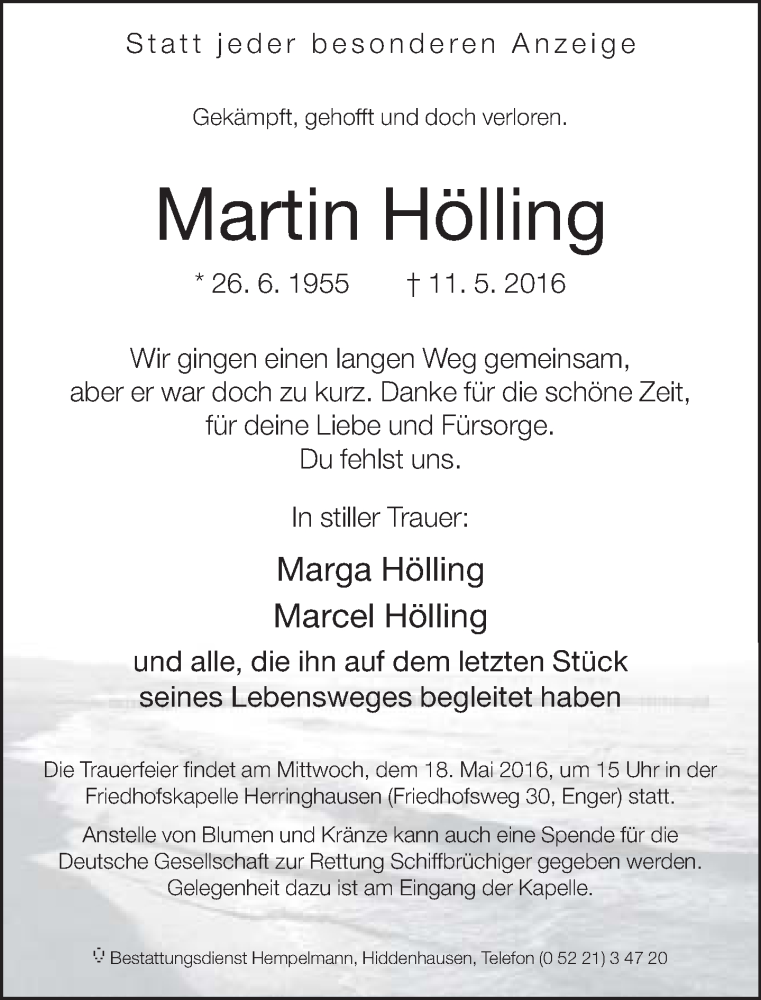 Statt jeder besonderen Anzeige

Gekämpft, gehofft und doch verloren.

Martin Hölling

* 26. 6. 1955 † 11. 5. 2016

Wir gingen einen langen Weg gemeinsam, aber er war doch zu kurz. Danke für die schöne Zeit, für deine Liebe und Fürsorge. Du fehlst uns.

In stiller Trauer:

Marga Hölling
Marcel Hölling

und alle, die ihn auf dem letzten Stück seines Lebensweges begleitet haben

Die Trauerfeier findet am Mittwoch, dem 18. Mai 2016, um 15 Uhr in der Friedhofskapelle Herringhausen (Friedhofsweg 30, Enger) statt.

Anstelle von Blumen und Kränze kann auch eine Spende für die Deutsche Gesellschaft zur Rettung Schiffbrüchiger gegeben werden. Gelegenheit dazu ist am Eingang der Kapelle.

Bestattungsdienst Hempelmann, Hiddenhausen, Telefon (0 52 21) 3 47 20